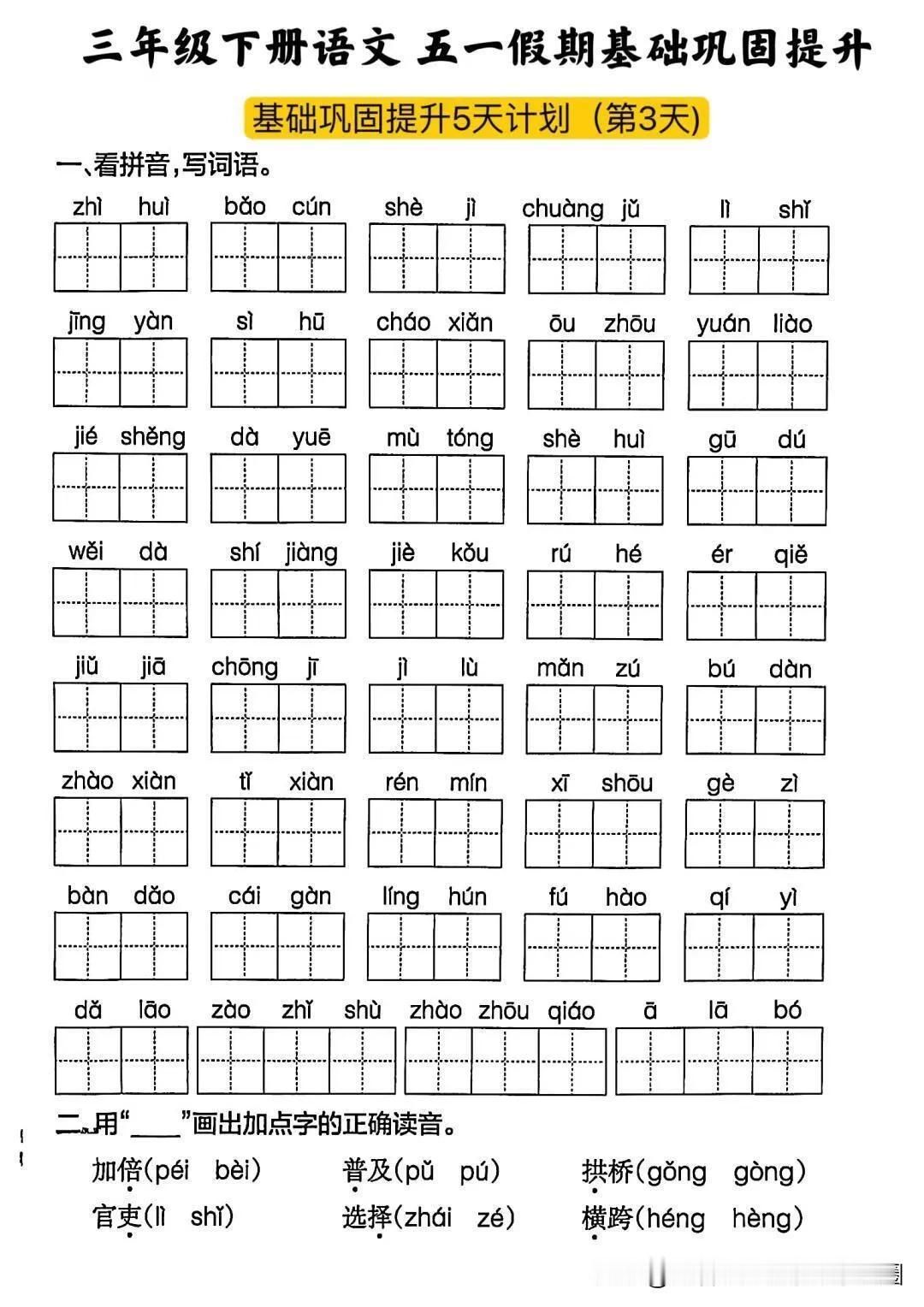 三年级下册语文 五一假期基础巩固提升

基础巩固提升5天计划（第3天）

一、看拼音，写词语。

zhì huì　bǎo cún　shè jì　chuàng jǔ　lì shǐ

jīng yàn　sì hū　cháo xiǎn　ōu zhōu　yuán liào

jié shěng　dà yuē　mù tóng　shè huì　gū dú

wěi dà　shí jiàng　jiè kǒu　rú hé　ér qiě

jiǔ jiā　chōng jī　jì lù　mǎn zú　bú dàn

zhào xiàn　tǐ xiàn　rén mín　xī shōu　gè zì

bàn dǎo　cái gàn　líng hún　fú hào　qí yì

dǎ lāo　zào zhǐ shù　zhào zhōu qiáo　ā lā bó

二、用“____”画出加点字的正确读音。

加倍(péi bèi)　普及(pǔ pú)　拱桥(gǒng gòng)

官吏(lì shǐ)　选择(zhái zé)　横跨(héng hèng)